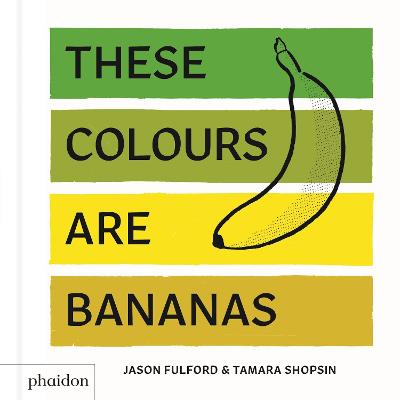 THESE
COLOURS
ARE
BANANAS

JASON FULFORD & TAMARA SHOPSIN

phaidon